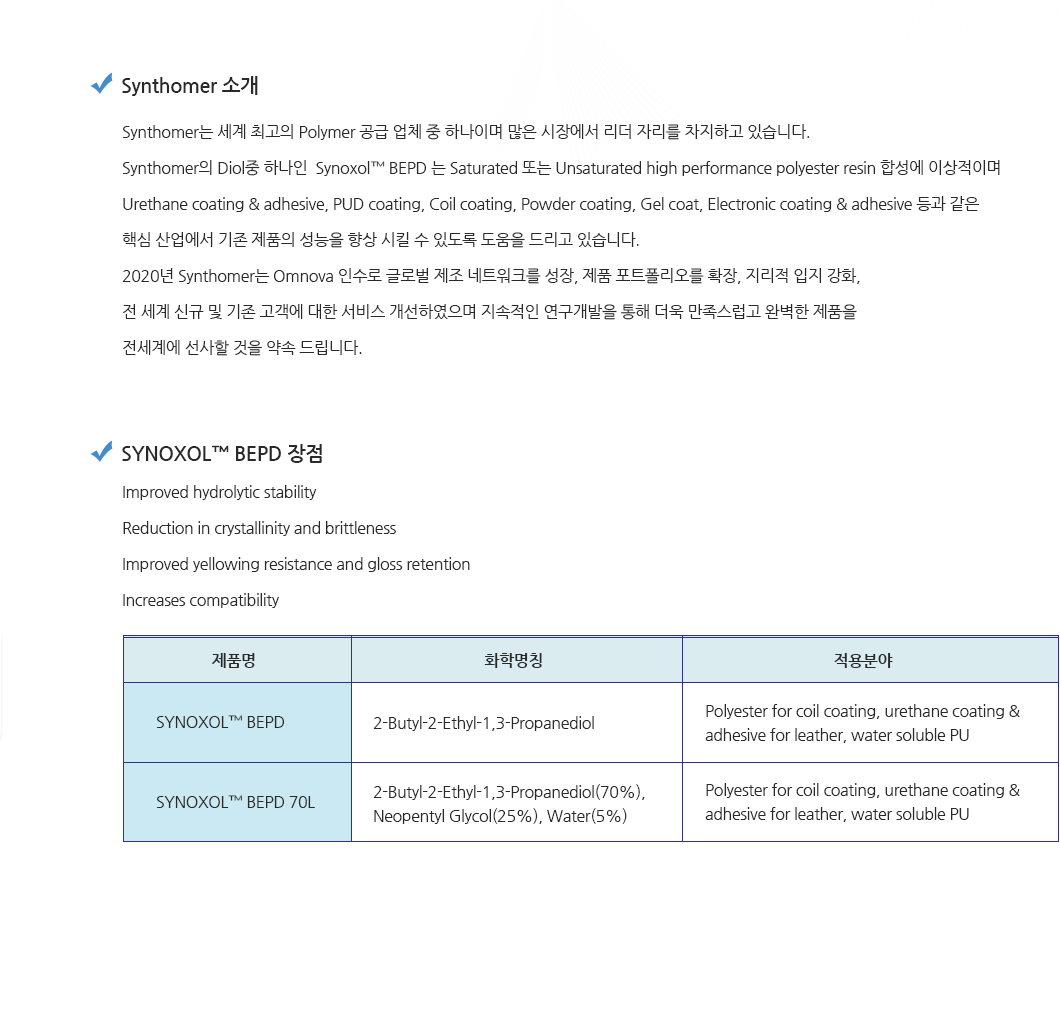 Synthomer 소개

Synthomer는 세계 최고의 Polymer 공급 업체 중 하나이며 많은 시장에서 리더 자리를 차지하고 있습니다.
Synthomer의 Diol중 하나인 Synoxol™ BEPD 는 Saturated 또는 Unsaturated high performance polyester resin 합성에 이상적이며 Urethane coating & adhesive, PUD coating, Coil coating, Powder coating, Gel coat, Electronic coating & adhesive 등과 같은 핵심 산업에서 기존 제품의 성능을 향상 시킬 수 있도록 도움을 드리고 있습니다.
2020년 Synthomer는 Omnova 인수로 글로벌 제조 네트워크를 성장, 제품 포트폴리오를 확장, 지리적 입지 강화, 전 세계 신규 및 기존 고객에 대한 서비스 개선하였으며 지속적인 연구개발을 통해 더욱 만족스럽고 완벽한 제품을 전세계에 선사할 것을 약속 드립니다.

SYNOXOL™ BEPD 장점

Improved hydrolytic stability
Reduction in crystallinity and brittleness
Improved yellowing resistance and gloss retention
Increases compatibility

| 제품명 | 화학명칭 | 적용분야 |
|---|---|---|
| SYNOXOL™ BEPD | 2-Butyl-2-Ethyl-1,3-Propanediol | Polyester for coil coating, urethane coating & adhesive for leather, water soluble PU |
| SYNOXOL™ BEPD 70L | 2-Butyl-2-Ethyl-1,3-Propanediol(70%), Neopentyl Glycol(25%), Water(5%) | Polyester for coil coating, urethane coating & adhesive for leather, water soluble PU |